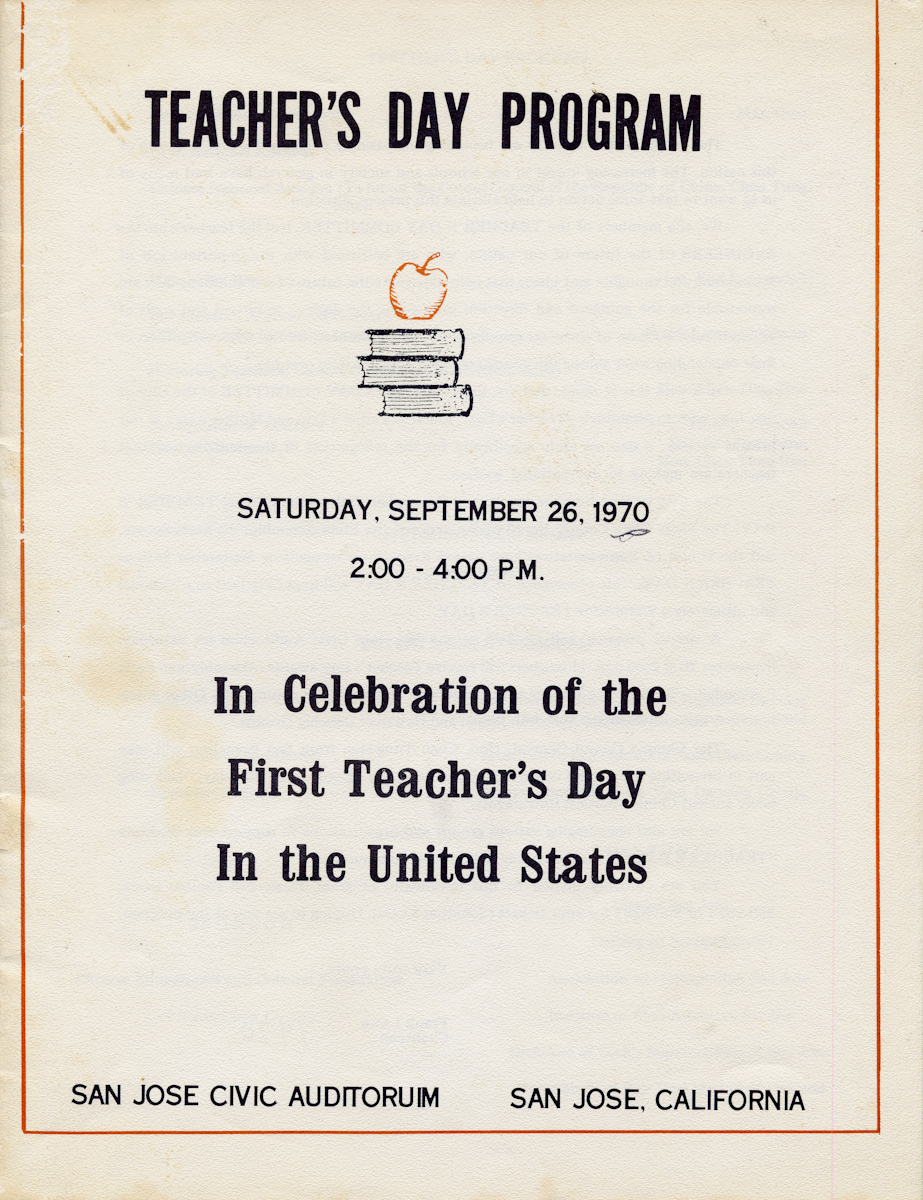 TEACHER'S DAY PROGRAM

SATURDAY, SEPTEMBER 26, 1970

2:00 - 4:00 P.M.

In Celebration of the
First Teacher's Day
In the United States

SAN JOSE CIVIC AUDITORUIM     SAN JOSE, CALIFORNIA